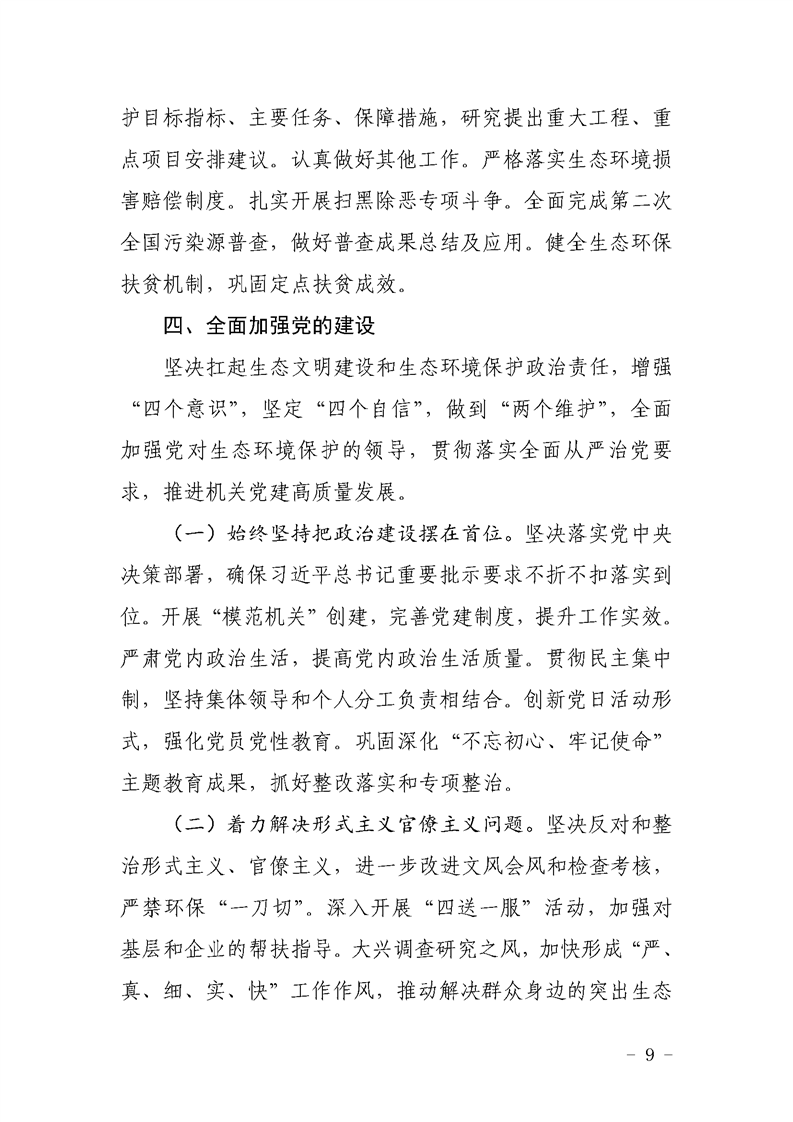 护目标指标、主要任务、保障措施，研究提出重大工程、重点项目安排建议。认真做好其他工作。严格落实生态环境损害赔偿制度。扎实开展扫黑除恶专项斗争。全面完成第二次全国污染源普查，做好普查成果总结及应用。健全生态环保扶贫机制，巩固定点扶贫成效。

四、全面加强党的建设

坚决扛起生态文明建设和生态环境保护政治责任，增强“四个意识”，坚定“四个自信”，做到“两个维护”，全面加强党对生态环境保护的领导，贯彻落实全面从严治党要求，推进机关党建高质量发展。

（一）始终坚持把政治建设摆在首位。坚决落实党中央决策部署，确保习近平总书记重要批示要求不折不扣落实到位。开展“模范机关”创建，完善党建制度，提升工作实效。严肃党内政治生活，提高党内政治生活质量。贯彻民主集中制，坚持集体领导和个人分工负责相结合。创新党日活动形式，强化党员党性教育。巩固深化“不忘初心、牢记使命”主题教育成果，抓好整改落实和专项整治。

（二）着力解决形式主义官僚主义问题。坚决反对和整治形式主义、官僚主义，进一步改进文风会风和检查考核，严禁环保“一刀切”。深入开展“四送一服”活动，加强对基层和企业的帮扶指导。大兴调查研究之风，加快形成“严、真、细、实、快”工作作风，推动解决群众身边的突出生态

- 9 -